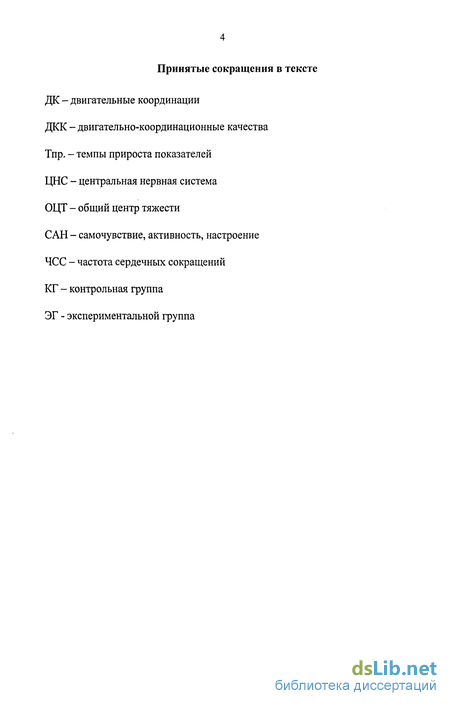 4

Принятые сокращения в тексте

ДК – двигательные координации

ДКК – двигательно-координационные качества

Тпр. – темпы прироста показателей

ЦНС – центральная нервная система

ОЦТ – общий центр тяжести

САН – самочувствие, активность, настроение

ЧСС – частота сердечных сокращений

КГ – контрольная группа

ЭГ - экспериментальной группа

dsLib.net
библиотека диссертаций